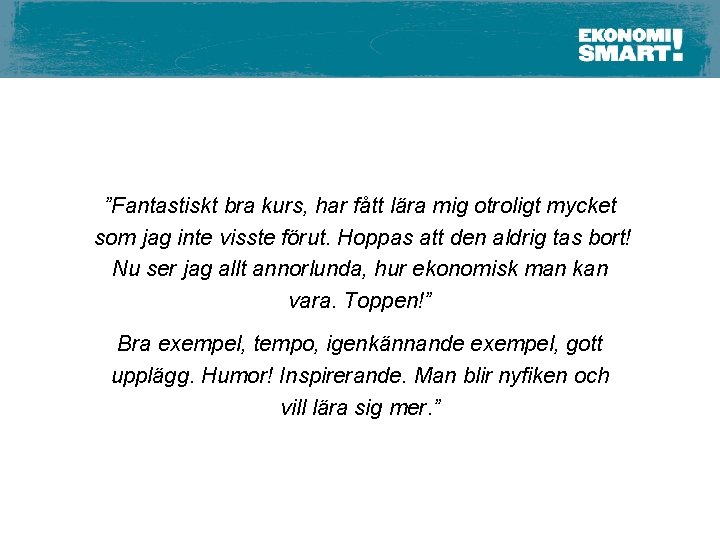 EKONOMI
SMART!

"Fantastiskt bra kurs, har fått lära mig otroligt mycket som jag inte visste förut. Hoppas att den aldrig tas bort! Nu ser jag allt annorlunda, hur ekonomisk man kan vara. Toppen!"

Bra exempel, tempo, igenkännande exempel, gott upplägg. Humor! Inspirerande. Man blir nyfiken och vill lära sig mer."